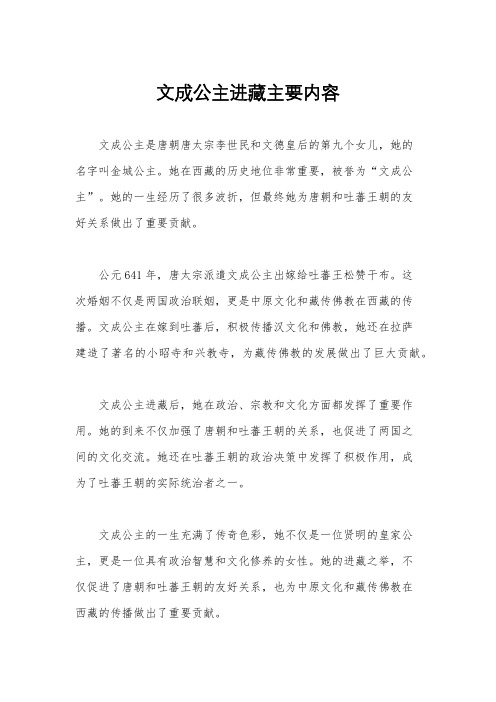 文成公主进藏主要内容

文成公主是唐朝唐太宗李世民和文德皇后的第九个女儿，她的名字叫金城公主。她在西藏的历史地位非常重要，被誉为“文成公主”。她的一生经历了很多波折，但最终她为唐朝和吐蕃王朝的友好关系做出了重要贡献。

公元641年，唐太宗派遣文成公主出嫁给吐蕃王松赞干布。这次婚姻不仅是两国政治联姻，更是中原文化和藏传佛教在西藏的传播。文成公主在嫁到吐蕃后，积极传播汉文化和佛教，她还在拉萨建造了著名的小昭寺和兴教寺，为藏传佛教的发展做出了巨大贡献。

文成公主进藏后，她在政治、宗教和文化方面都发挥了重要作用。她的到来不仅加强了唐朝和吐蕃王朝的关系，也促进了两国之间的文化交流。她还在吐蕃王朝的政治决策中发挥了积极作用，成为了吐蕃王朝的实际统治者之一。

文成公主的一生充满了传奇色彩，她不仅是一位贤明的皇家公主，更是一位具有政治智慧和文化修养的女性。她的进藏之举，不仅促进了唐朝和吐蕃王朝的友好关系，也为中原文化和藏传佛教在西藏的传播做出了重要贡献。